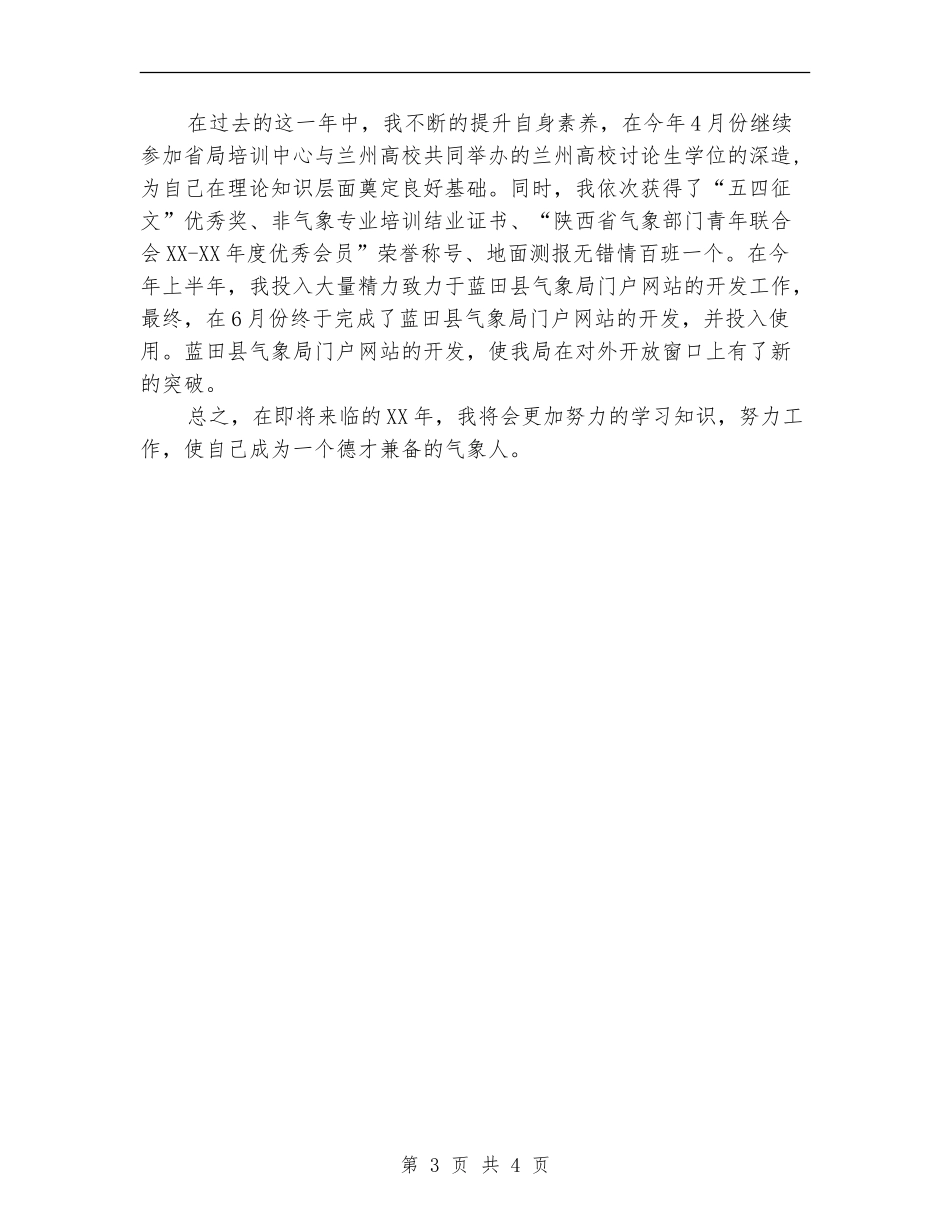 在过去的这一年中，我不断的提升自身素养，在今年4月份继续参加省局培训中心与兰州高校共同举办的兰州高校讨论生学位的深造，为自己在理论知识层面奠定良好基础。同时，我依次获得了“五四征文”优秀奖、非气象专业培训结业证书、“陕西省气象部门青年联合会XX-XX年度优秀会员”荣誉称号、地面测报无错情百班一个。在今年上半年，我投入大量精力致力于蓝田县气象局门户网站的开发工作，最终，在6月份终于完成了蓝田县气象局门户网站的开发，并投入使用。蓝田县气象局门户网站的开发，使我局在对外开放窗口上有了新的突破。

总之，在即将来临的XX年，我将会更加努力的学习知识，努力工作，使自己成为一个德才兼备的气象人。

第 3 页 共 4 页